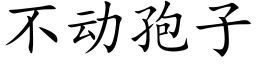 不动孢子